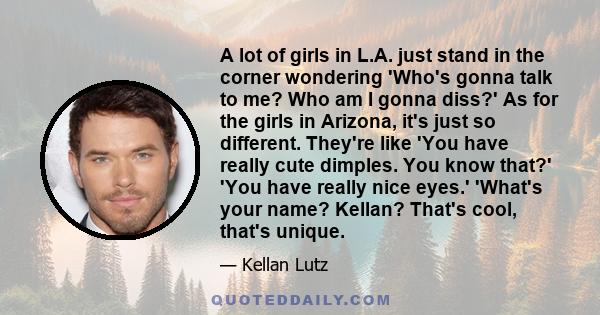 A lot of girls in L.A. just stand in the corner wondering 'Who's gonna talk to me? Who am I gonna diss?' As for the girls in Arizona, it's just so different. They're like 'You have really cute dimples. You know that?' 'You have really nice eyes.' 'What's your name? Kellan? That's cool, that's unique.

— Kellan Lutz

QUOTEDDAILY.COM